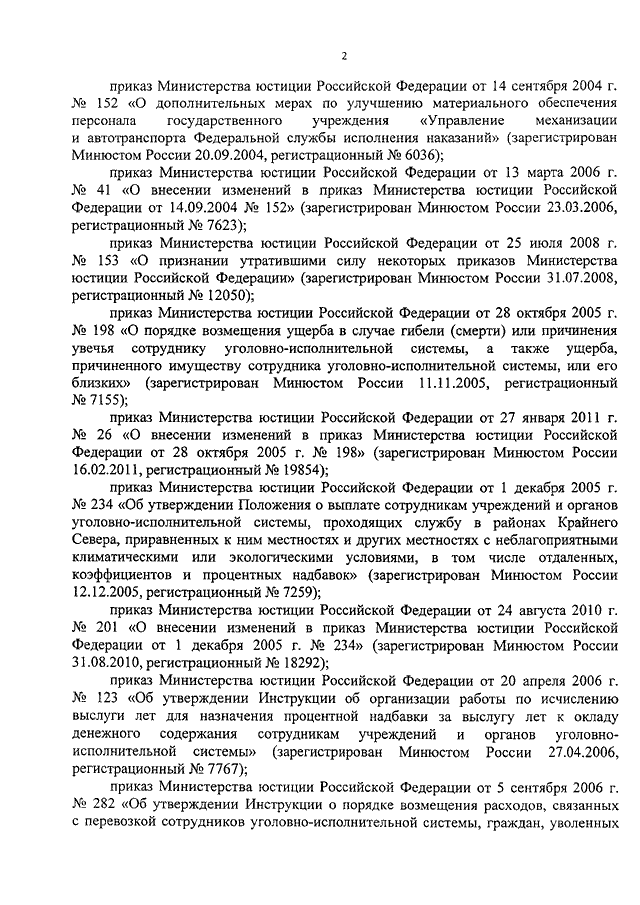 2

приказ Министерства юстиции Российской Федерации от 14 сентября 2004 г. № 152 «О дополнительных мерах по улучшению материального обеспечения персонала государственного учреждения «Управление механизации и автотранспорта Федеральной службы исполнения наказаний» (зарегистрирован Минюстом России 20.09.2004, регистрационный № 6036);

приказ Министерства юстиции Российской Федерации от 13 марта 2006 г. № 41 «О внесении изменений в приказ Министерства юстиции Российской Федерации от 14.09.2004 № 152» (зарегистрирован Минюстом России 23.03.2006, регистрационный № 7623);

приказ Министерства юстиции Российской Федерации от 25 июля 2008 г. № 153 «О признании утратившими силу некоторых приказов Министерства юстиции Российской Федерации» (зарегистрирован Минюстом России 31.07.2008, регистрационный № 12050);

приказ Министерства юстиции Российской Федерации от 28 октября 2005 г. № 198 «О порядке возмещения ущерба в случае гибели (смерти) или причинения увечья сотруднику уголовно-исполнительной системы, а также ущерба, причиненного имуществу сотрудника уголовно-исполнительной системы, или его близких» (зарегистрирован Минюстом России 11.11.2005, регистрационный № 7155);

приказ Министерства юстиции Российской Федерации от 27 января 2011 г. № 26 «О внесении изменений в приказ Министерства юстиции Российской Федерации от 28 октября 2005 г. № 198» (зарегистрирован Минюстом России 16.02.2011, регистрационный № 19854);

приказ Министерства юстиции Российской Федерации от 1 декабря 2005 г. № 234 «Об утверждении Положения о выплате сотрудникам учреждений и органов уголовно-исполнительной системы, проходящих службу в районах Крайнего Севера, приравненных к ним местностях и других местностях с неблагоприятными климатическими или экологическими условиями, в том числе отдаленных, коэффициентов и процентных надбавок» (зарегистрирован Минюстом России 12.12.2005, регистрационный № 7259);

приказ Министерства юстиции Российской Федерации от 24 августа 2010 г. № 201 «О внесении изменений в приказ Министерства юстиции Российской Федерации от 1 декабря 2005 г. № 234» (зарегистрирован Минюстом России 31.08.2010, регистрационный № 18292);

приказ Министерства юстиции Российской Федерации от 20 апреля 2006 г. № 123 «Об утверждении Инструкции об организации работы по исчислению выслуги лет для назначения процентной надбавки за выслугу лет к окладу денежного содержания сотрудникам учреждений и органов уголовно-исполнительной системы» (зарегистрирован Минюстом России 27.04.2006, регистрационный № 7767);

приказ Министерства юстиции Российской Федерации от 5 сентября 2006 г. № 282 «Об утверждении Инструкции о порядке возмещения расходов, связанных с перевозкой сотрудников уголовно-исполнительной системы, граждан, уволенных